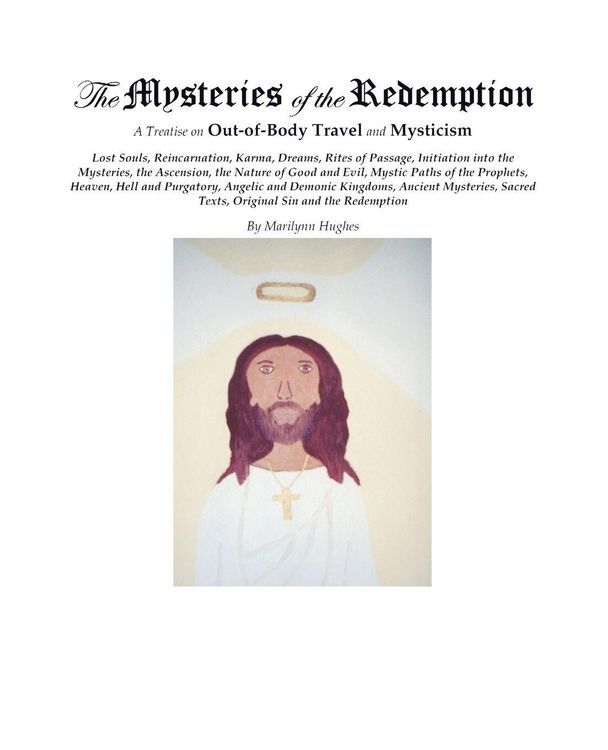 The Mysteries of the Redemption

A Treatise on Out-of-Body Travel and Mysticism

Lost Souls, Reincarnation, Karma, Dreams, Rites of Passage, Initiation into the Mysteries, the Ascension, the Nature of Good and Evil, Mystic Paths of the Prophets, Heaven, Hell and Purgatory, Angelic and Demonic Kingdoms, Ancient Mysteries, Sacred Texts, Original Sin and the Redemption

By Marilynn Hughes